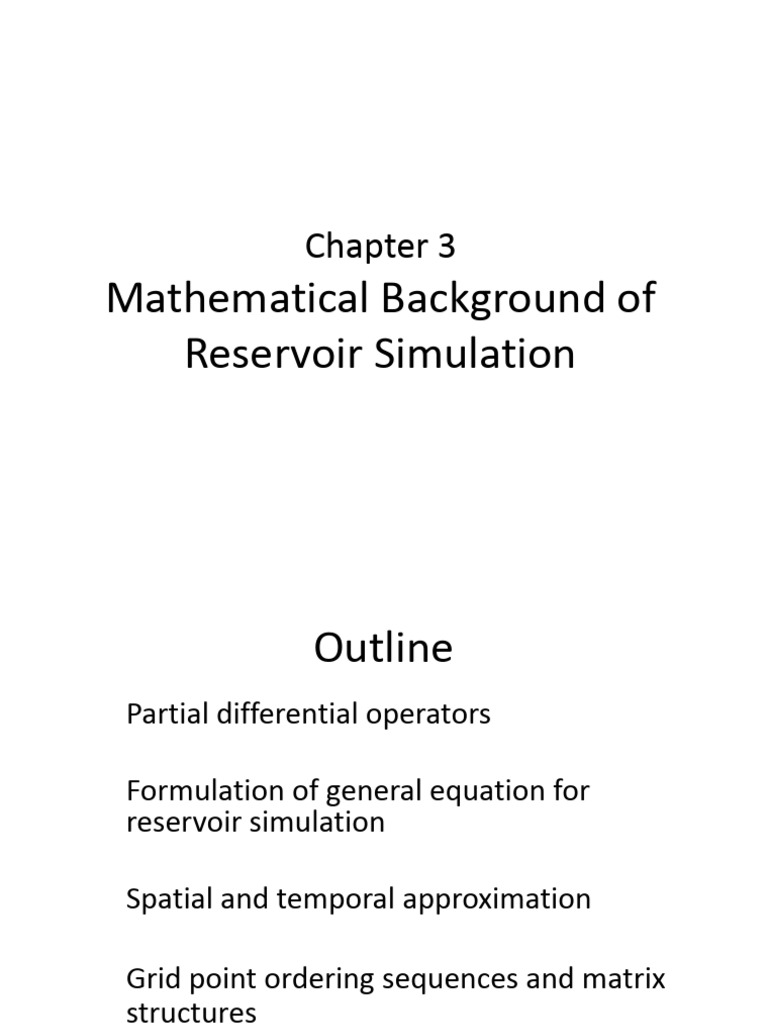 Chapter 3
Mathematical Background of Reservoir Simulation

Outline

Partial differential operators

Formulation of general equation for reservoir simulation

Spatial and temporal approximation

Grid point ordering sequences and matrix structures